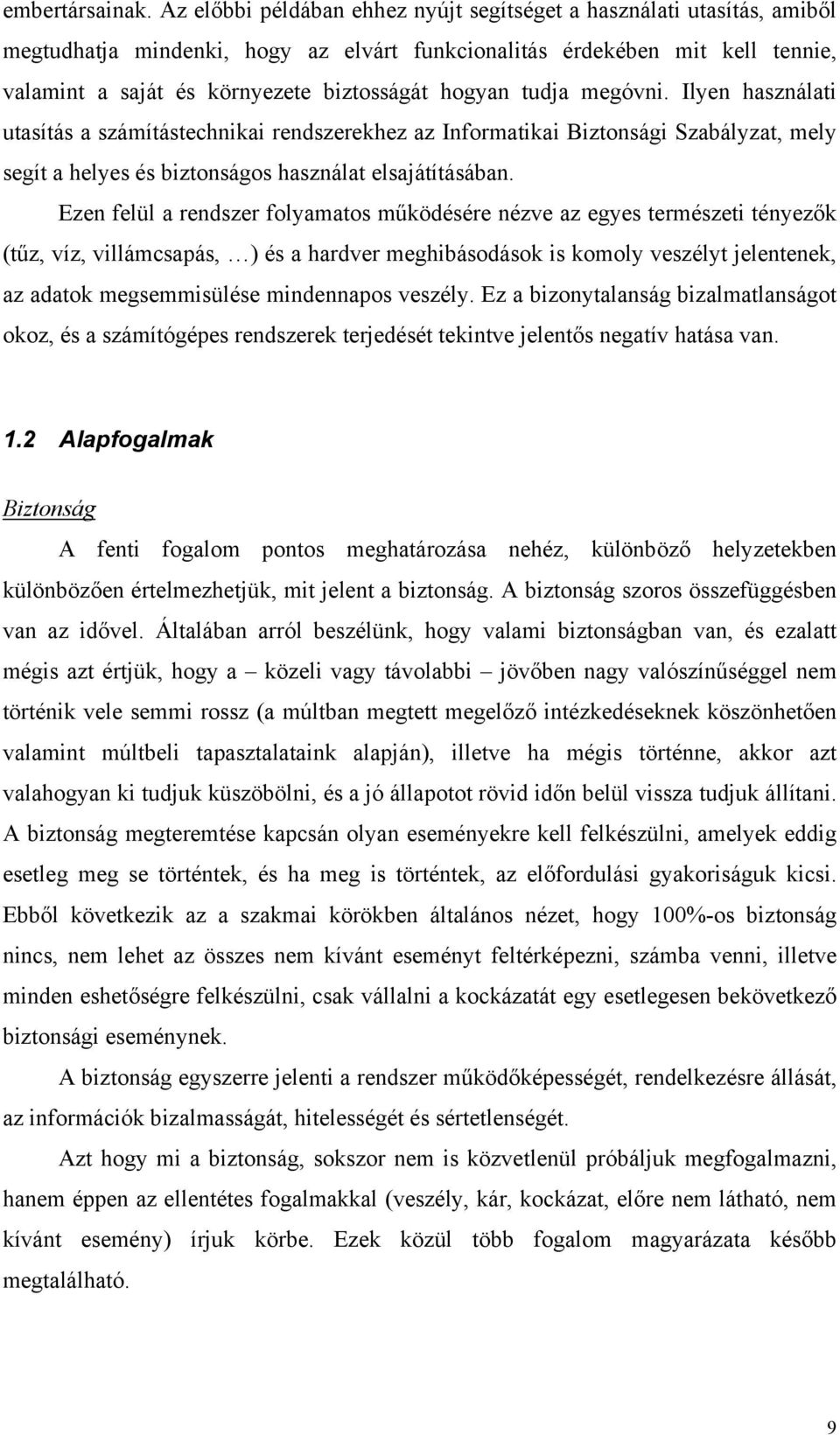 embertársainak. Az előbbi példában ehhez nyújt segítséget a használati utasítás, amiből megtudhatja mindenki, hogy az elvárt funkcionalitás érdekében mit kell tennie, valamint a saját és környezete biztosságát hogyan tudja megóvni. Ilyen használati utasítás a számítástechnikai rendszerekhez az Informatikai Biztonsági Szabályzat, mely segít a helyes és biztonságos használat elsajátításában.

Ezen felül a rendszer folyamatos működésére nézve az egyes természeti tényezők (tűz, víz, villámcsapás, …) és a hardver meghibásodások is komoly veszélyt jelentenek, az adatok megsemmisülése mindennapos veszély. Ez a bizonytalanság bizalmatlanságot okoz, és a számítógépes rendszerek terjedését tekintve jelentős negatív hatása van.

1.2 Alapfogalmak

Biztonság

A fenti fogalom pontos meghatározása nehéz, különböző helyzetekben különbözően értelmezhetjük, mit jelent a biztonság. A biztonság szoros összefüggésben van az idővel. Általában arról beszélünk, hogy valami biztonságban van, és ezalatt mégis azt értjük, hogy a – közeli vagy távolabbi – jövőben nagy valószínűséggel nem történik vele semmi rossz (a múltban megtett megelőző intézkedéseknek köszönhetően valamint múltbeli tapasztalataink alapján), illetve ha mégis történne, akkor azt valahogyan ki tudjuk küszöbölni, és a jó állapotot rövid időn belül vissza tudjuk állítani. A biztonság megteremtése kapcsán olyan eseményekre kell felkészülni, amelyek eddig esetleg meg se történtek, és ha meg is történtek, az előfordulási gyakoriságuk kicsi. Ebből következik az a szakmai körökben általános nézet, hogy 100%-os biztonság nincs, nem lehet az összes nem kívánt eseményt feltérképezni, számba venni, illetve minden eshetőségre felkészülni, csak vállalni a kockázatát egy esetlegesen bekövetkező biztonsági eseménynek.

A biztonság egyszerre jelenti a rendszer működőképességét, rendelkezésre állását, az információk bizalmasságát, hitelességét és sértetlenségét.

Azt hogy mi a biztonság, sokszor nem is közvetlenül próbáljuk megfogalmazni, hanem éppen az ellentétes fogalmakkal (veszély, kár, kockázat, előre nem látható, nem kívánt esemény) írjuk körbe. Ezek közül több fogalom magyarázata később megtalálható.

9